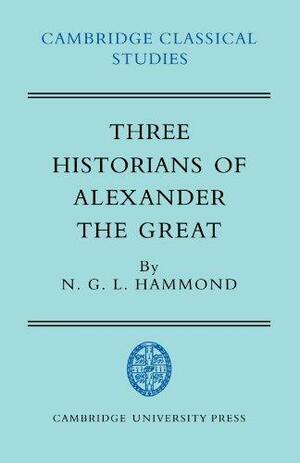 CAMBRIDGE CLASSICAL STUDIES

THREE HISTORIANS OF ALEXANDER THE GREAT

By
N. G. L. HAMMOND

CAMBRIDGE UNIVERSITY PRESS